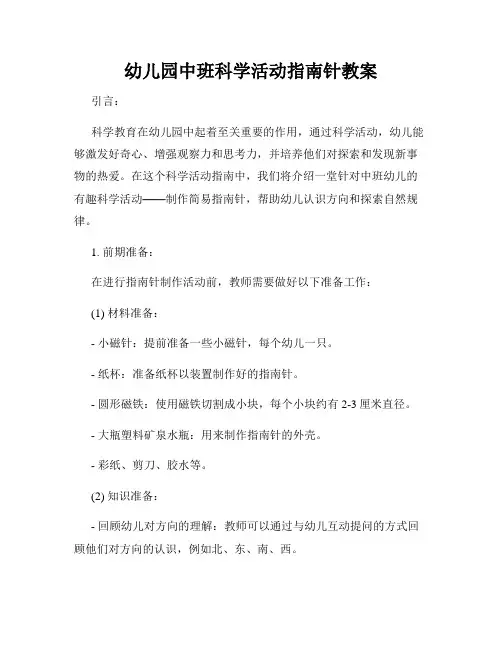 幼儿园中班科学活动指南针教案

引言：

科学教育在幼儿园中起着至关重要的作用，通过科学活动，幼儿能够激发好奇心、增强观察力和思考力，并培养他们对探索和发现新事物的热爱。在这个科学活动指南中，我们将介绍一堂针对中班幼儿的有趣科学活动——制作简易指南针，帮助幼儿认识方向和探索自然规律。

1. 前期准备：

在进行指南针制作活动前，教师需要做好以下准备工作：

(1) 材料准备：

- 小磁针：提前准备一些小磁针，每个幼儿一只。

- 纸杯：准备纸杯以装置制作好的指南针。

- 圆形磁铁：使用磁铁切割成小块，每个小块约有 2-3 厘米直径。

- 大瓶塑料矿泉水瓶：用来制作指南针的外壳。

- 彩纸、剪刀、胶水等。

(2) 知识准备：

- 回顾幼儿对方向的理解：教师可以通过与幼儿互动提问的方式回顾他们对方向的认识，例如北、东、南、西。